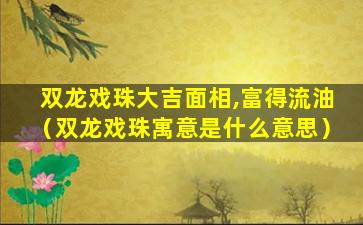 双龙戏珠大吉面相,富得流油（双龙戏珠寓意是什么意思）